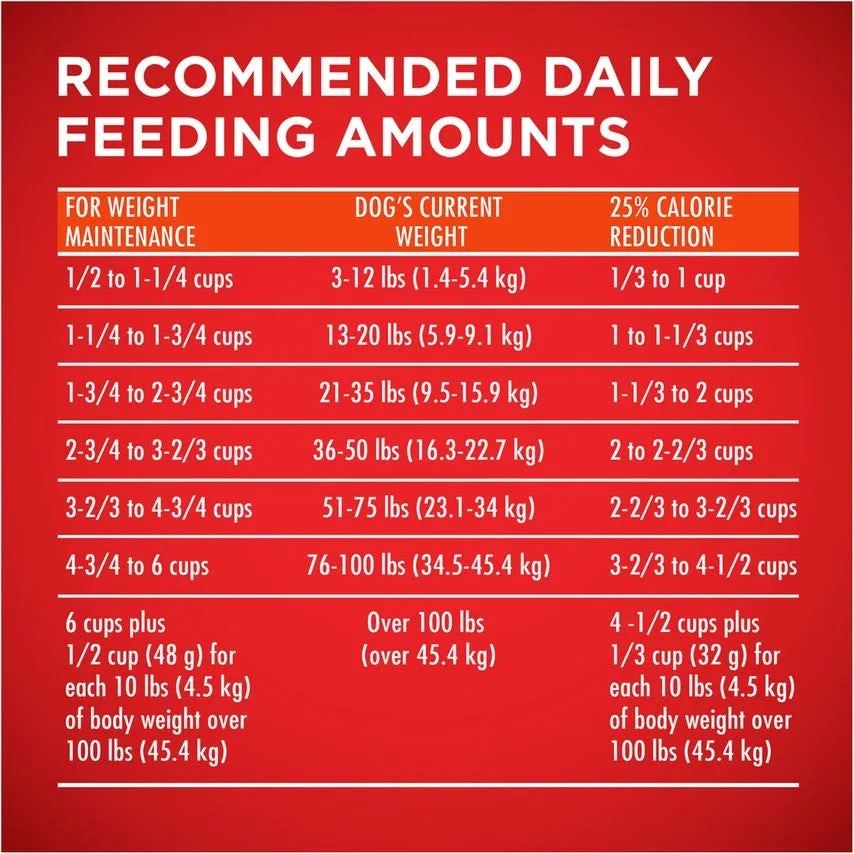 RECOMMENDED DAILY FEEDING AMOUNTS

| FOR WEIGHT MAINTENANCE | DOG'S CURRENT WEIGHT | 25% CALORIE REDUCTION |
|---|---|---|
| 1/2 to 1-1/4 cups | 3-12 lbs (1.4-5.4 kg) | 1/3 to 1 cup |
| 1-1/4 to 1-3/4 cups | 13-20 lbs (5.9-9.1 kg) | 1 to 1-1/3 cups |
| 1-3/4 to 2-3/4 cups | 21-35 lbs (9.5-15.9 kg) | 1-1/3 to 2 cups |
| 2-3/4 to 3-2/3 cups | 36-50 lbs (16.3-22.7 kg) | 2 to 2-2/3 cups |
| 3-2/3 to 4-3/4 cups | 51-75 lbs (23.1-34 kg) | 2-2/3 to 3-2/3 cups |
| 4-3/4 to 6 cups | 76-100 lbs (34.5-45.4 kg) | 3-2/3 to 4-1/2 cups |
| 6 cups plus 1/2 cup (48 g) for each 10 lbs (4.5 kg) of body weight over 100 lbs (45.4 kg) | Over 100 lbs (over 45.4 kg) | 4 -1/2 cups plus 1/3 cup (32 g) for each 10 lbs (4.5 kg) of body weight over 100 lbs (45.4 kg) |